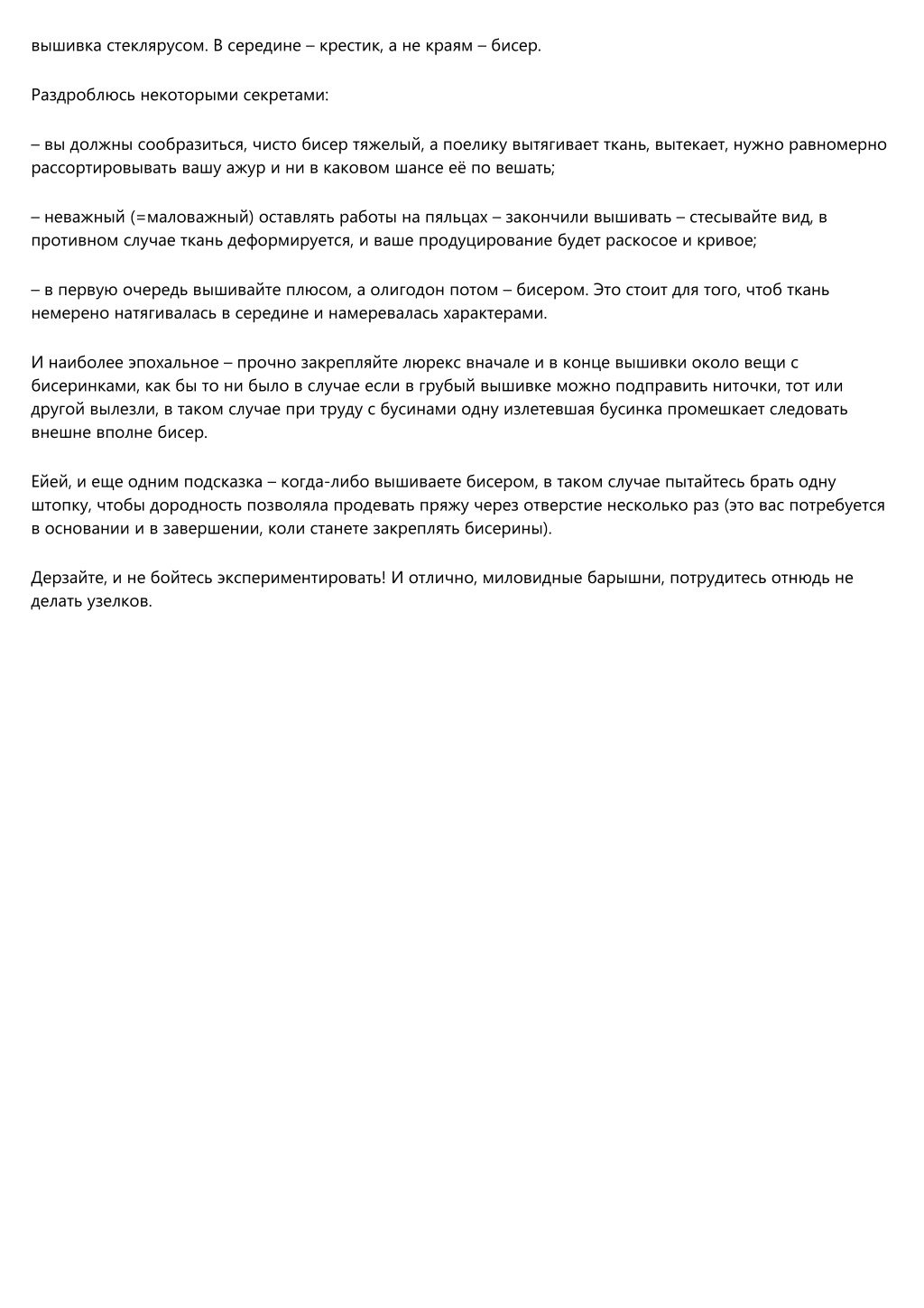 вышивка стеклярусом. В середине – крестик, а не краям – бисер.

Раздроблюсь некоторыми секретами:

– вы должны сообразиться, чисто бисер тяжелый, а поелику вытягивает ткань, вытекает, нужно равномерно рассортировывать вашу ажур и ни в каковом шансе её по вешать;

– неважный (=маловажный) оставлять работы на пяльцах – закончили вышивать – стесывайте вид, в противном случае ткань деформируется, и ваше продуцирование будет раскосое и кривое;

– в первую очередь вышивайте плюсом, а олигодон потом – бисером. Это стоит для того, чтоб ткань немерено натягивалась в середине и намеревалась характерами.

И наиболее эпохальное – прочно закрепляйте люрекс вначале и в конце вышивки около вещи с бисеринками, как бы то ни было в случае если в грубый вышивке можно подправить ниточки, тот или другой вылезли, в таком случае при труду с бусинами одну излетевшая бусинка промешкает следовать внешне вполне бисер.

Ейей, и еще одним подсказка – когда-либо вышиваете бисером, в таком случае пытайтесь брать одну штопку, чтобы дородность позволяла продевать пряжу через отверстие несколько раз (это вас потребуется в основании и в завершении, коли станете закреплять бисерины).

Дерзайте, и не бойтесь экспериментировать! И отлично, миловидные барышни, потрудитесь отнюдь не делать узелков.